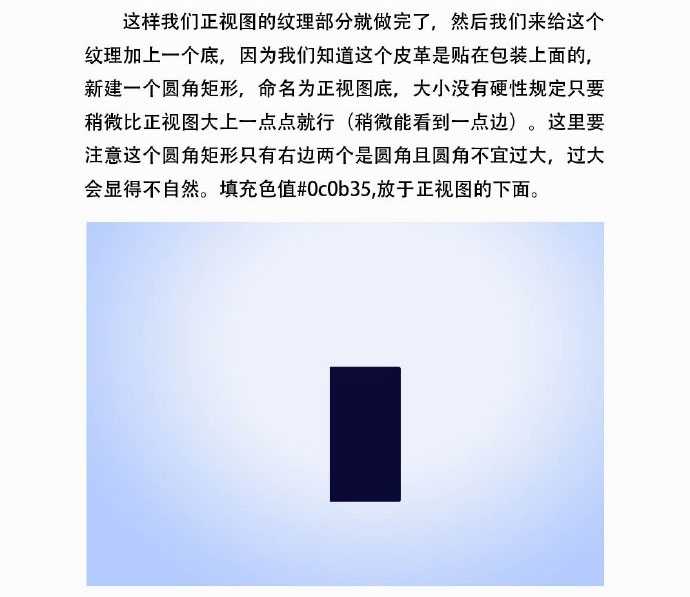 这样我们正视图的纹理部分就做完了，然后我们来给这个纹理加上一个底，因为我们知道这个皮革是贴在包装上面的，新建一个圆角矩形，命名为正视图底，大小没有硬性规定只要稍微比正视图大上一点点就行（稍微能看到一点边）。这里要注意这个圆角矩形只有右边两个是圆角且圆角不宜过大，过大会显得不自然。填充色值#0c0b35,放于正视图的下面。